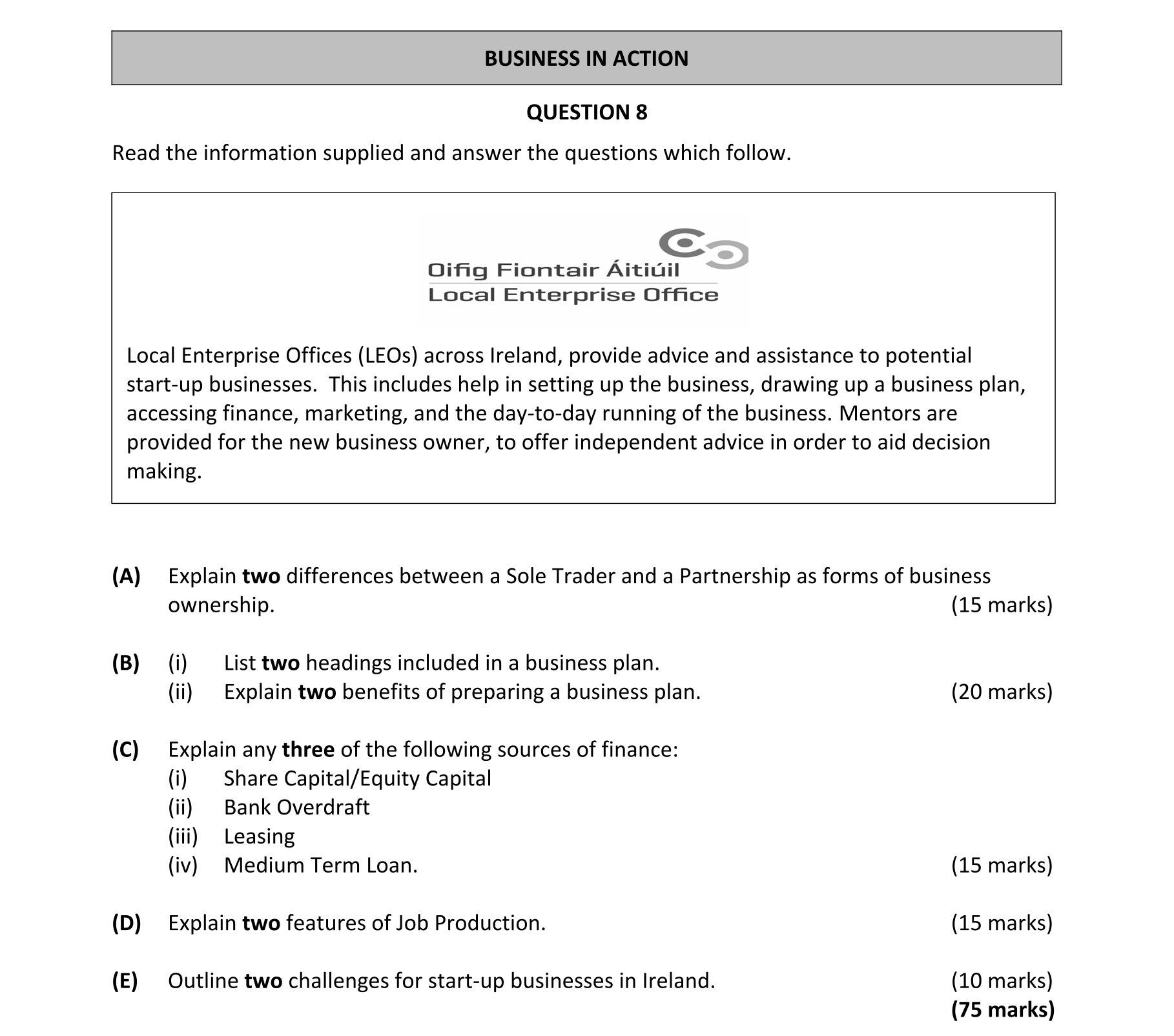 BUSINESS IN ACTION

QUESTION 8

Read the information supplied and answer the questions which follow.

Oifig Fiontair Áitiúil
Local Enterprise Office

Local Enterprise Offices (LEOs) across Ireland, provide advice and assistance to potential start-up businesses. This includes help in setting up the business, drawing up a business plan, accessing finance, marketing, and the day-to-day running of the business. Mentors are provided for the new business owner, to offer independent advice in order to aid decision making.

(A) Explain two differences between a Sole Trader and a Partnership as forms of business ownership. (15 marks)

(B) (i) List two headings included in a business plan.
(ii) Explain two benefits of preparing a business plan. (20 marks)

(C) Explain any three of the following sources of finance:
(i) Share Capital/Equity Capital
(ii) Bank Overdraft
(iii) Leasing
(iv) Medium Term Loan. (15 marks)

(D) Explain two features of Job Production. (15 marks)

(E) Outline two challenges for start-up businesses in Ireland. (10 marks)
(75 marks)